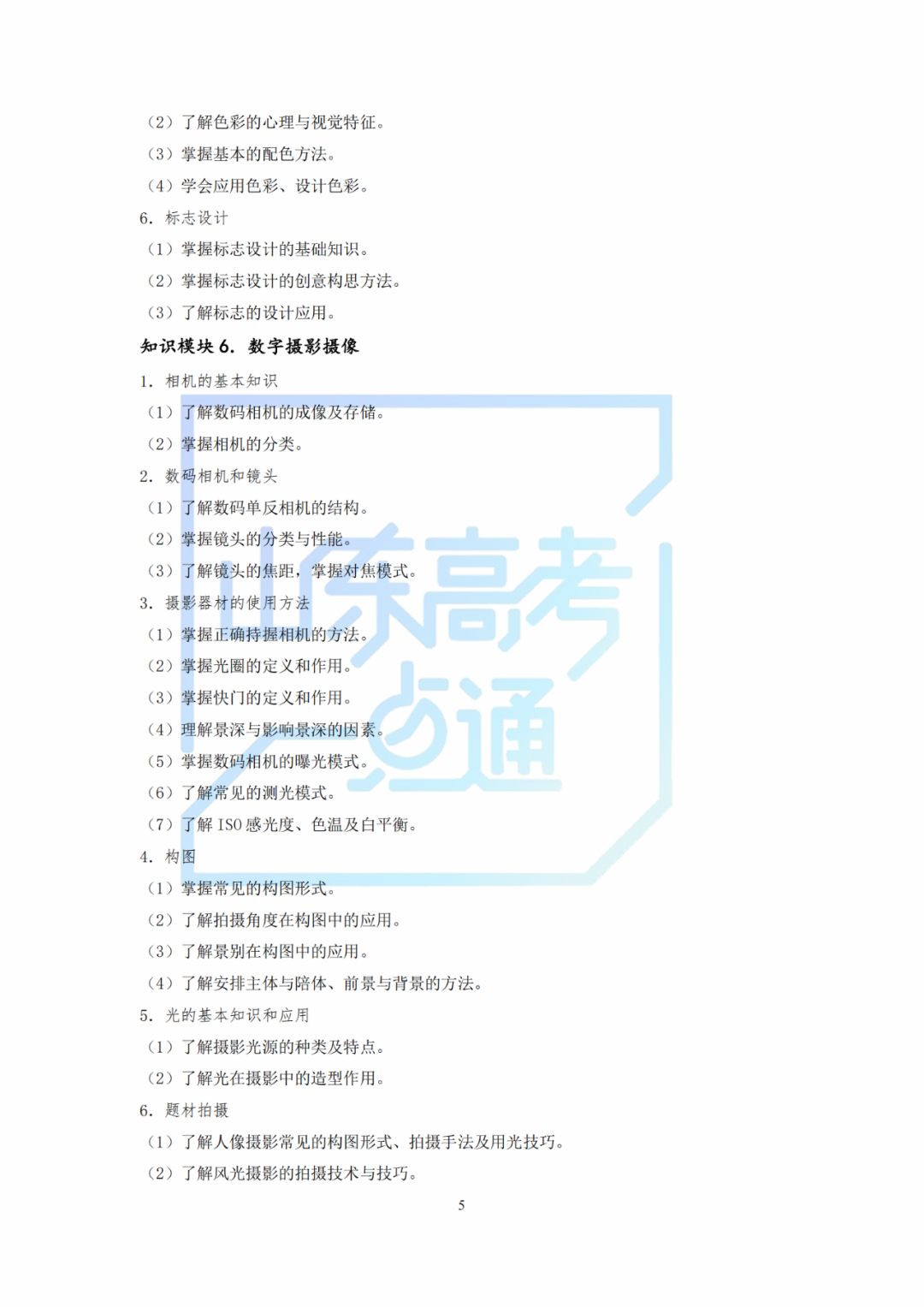 （2）了解色彩的心理与视觉特征。

（3）掌握基本的配色方法。

（4）学会应用色彩、设计色彩。

6.标志设计

（1）掌握标志设计的基础知识。

（2）掌握标志设计的创意构思方法。

（3）了解标志的设计应用。

知识模块6.数字摄影摄像

1.相机的基本知识

（1）了解数码相机的成像及存储。

（2）掌握相机的分类。

2.数码相机和镜头

（1）了解数码单反相机的结构。

（2）掌握镜头的分类与性能。

（3）了解镜头的焦距，掌握对焦模式。

3.摄影器材的使用方法

（1）掌握正确持握相机的方法。

（2）掌握光圈的定义和作用。

（3）掌握快门的定义和作用。

（4）理解景深与影响景深的因素。

（5）掌握数码相机的曝光模式。

（6）了解常见的测光模式。

（7）了解ISO感光度、色温及白平衡。

4.构图

（1）掌握常见的构图形式。

（2）了解拍摄角度在构图中的应用。

（3）了解景别在构图中的应用。

（4）了解安排主体与陪体、前景与背景的方法。

5.光的基本知识和应用

（1）了解摄影光源的种类及特点。

（2）了解光在摄影中的造型作用。

6.题材拍摄

（1）了解人像摄影常见的构图形式、拍摄手法及用光技巧。

（2）了解风光摄影的拍摄技术与技巧。

5

山东高考点通